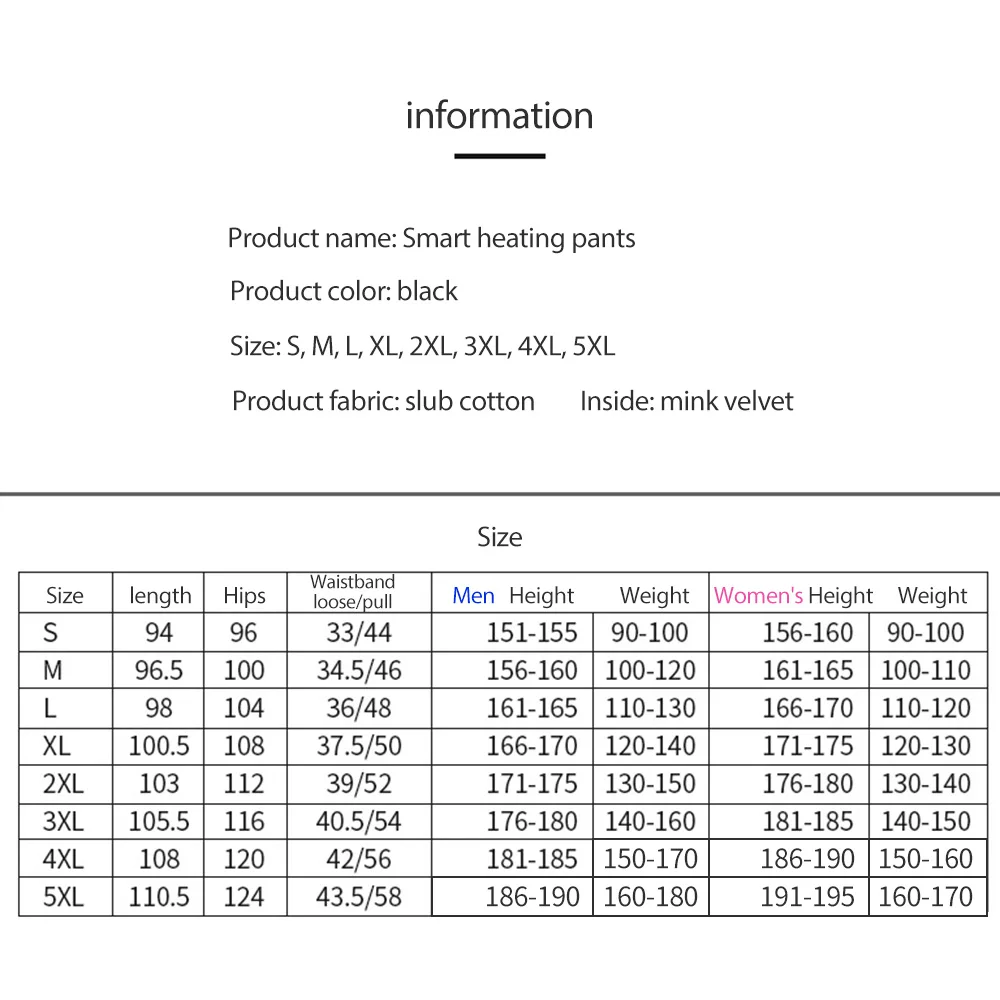 information

Product name: Smart heating pants

Product color: black

Size: S, M, L, XL, 2XL, 3XL, 4XL, 5XL

Product fabric: slub cotton Inside: mink velvet

Size

| Size | length | Hips | Waistband loose/pull | Men Height | Weight | Women's Height | Weight |
|---|---|---|---|---|---|---|---|
| S | 94 | 96 | 33/44 | 151-155 | 90-100 | 156-160 | 90-100 |
| M | 96.5 | 100 | 34.5/46 | 156-160 | 100-120 | 161-165 | 100-110 |
| L | 98 | 104 | 36/48 | 161-165 | 110-130 | 166-170 | 110-120 |
| XL | 100.5 | 108 | 37.5/50 | 166-170 | 120-140 | 171-175 | 120-130 |
| 2XL | 103 | 112 | 39/52 | 171-175 | 130-150 | 176-180 | 130-140 |
| 3XL | 105.5 | 116 | 40.5/54 | 176-180 | 140-160 | 181-185 | 140-150 |
| 4XL | 108 | 120 | 42/56 | 181-185 | 150-170 | 186-190 | 150-160 |
| 5XL | 110.5 | 124 | 43.5/58 | 186-190 | 160-180 | 191-195 | 160-170 |